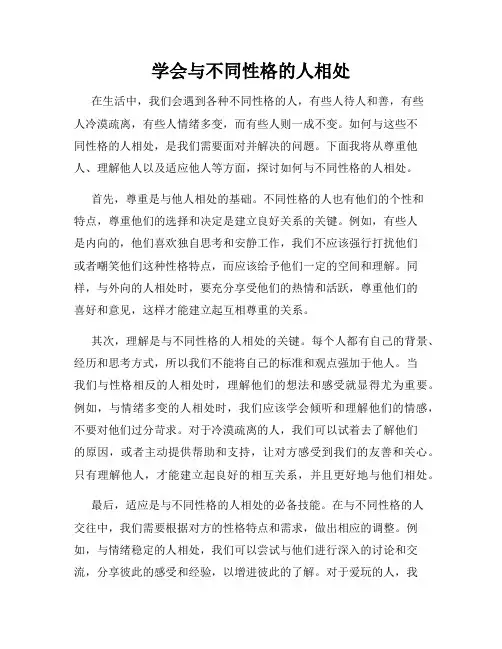 学会与不同性格的人相处

在生活中，我们会遇到各种不同性格的人，有些人待人和善，有些人冷漠疏离，有些人情绪多变，而有些人则一成不变。如何与这些不同性格的人相处，是我们需要面对并解决的问题。下面我将从尊重他人、理解他人以及适应他人等方面，探讨如何与不同性格的人相处。

首先，尊重是与他人相处的基础。不同性格的人也有他们的个性和特点，尊重他们的选择和决定是建立良好关系的关键。例如，有些人是内向的，他们喜欢独自思考和安静工作，我们不应该强行打扰他们或者嘲笑他们这种性格特点，而应该给予他们一定的空间和理解。同样，与外向的人相处时，要充分享受他们的热情和活跃，尊重他们的喜好和意见，这样才能建立起互相尊重的关系。

其次，理解是与不同性格的人相处的关键。每个人都有自己的背景、经历和思考方式，所以我们不能将自己的标准和观点强加于他人。当我们与性格相反的人相处时，理解他们的想法和感受就显得尤为重要。例如，与情绪多变的人相处时，我们应该学会倾听和理解他们的情感，不要对他们过分苛求。对于冷漠疏离的人，我们可以试着去了解他们的原因，或者主动提供帮助和支持，让对方感受到我们的友善和关心。只有理解他人，才能建立起良好的相互关系，并且更好地与他们相处。

最后，适应是与不同性格的人相处的必备技能。在与不同性格的人交往中，我们需要根据对方的性格特点和需求，做出相应的调整。例如，与情绪稳定的人相处，我们可以尝试与他们进行深入的讨论和交流，分享彼此的感受和经验，以增进彼此的了解。对于爱玩的人，我